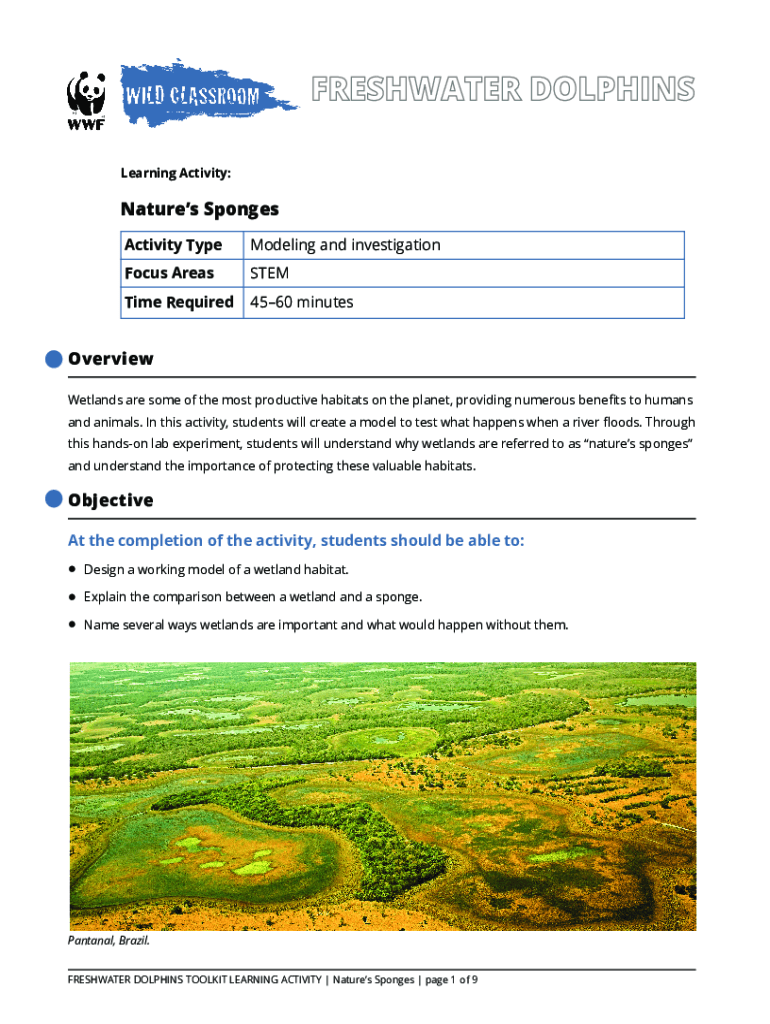 WWF

WILD CLASSROOM

FRESHWATER DOLPHINS

Learning Activity:

Nature's Sponges

| Activity Type | Modeling and investigation |
|---|---|
| Focus Areas | STEM |
| Time Required | 45–60 minutes |

Overview

Wetlands are some of the most productive habitats on the planet, providing numerous benefits to humans and animals. In this activity, students will create a model to test what happens when a river floods. Through this hands-on lab experiment, students will understand why wetlands are referred to as "nature's sponges" and understand the importance of protecting these valuable habitats.

Objective

At the completion of the activity, students should be able to:

• Design a working model of a wetland habitat.
• Explain the comparison between a wetland and a sponge.
• Name several ways wetlands are important and what would happen without them.

Pantanal, Brazil.

FRESHWATER DOLPHINS TOOLKIT LEARNING ACTIVITY | Nature's Sponges | page 1 of 9